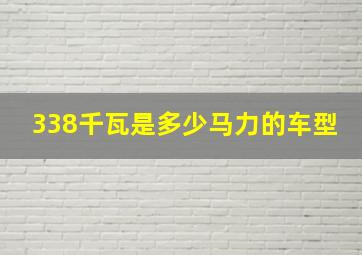 338千瓦是多少马力的车型